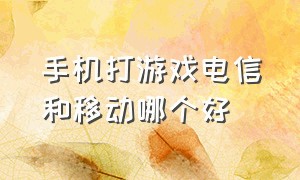 手机打游戏电信和移动哪个好